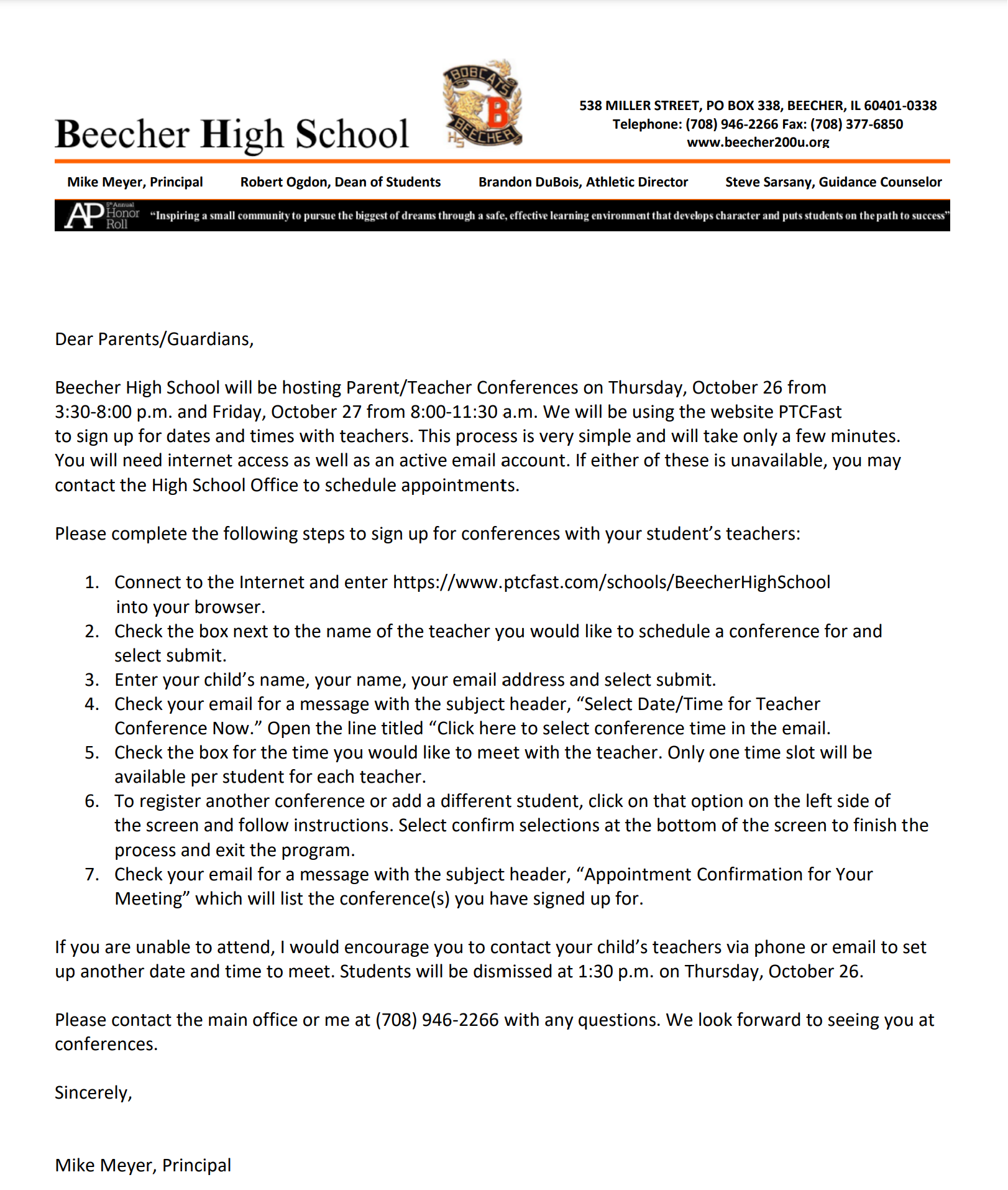 Beecher High School

BOBCATS B BEECHER HS

538 MILLER STREET, PO BOX 338, BEECHER, IL 60401-0338
Telephone: (708) 946-2266 Fax: (708) 377-6850
www.beecher200u.org

Mike Meyer, Principal Robert Ogdon, Dean of Students Brandon DuBois, Athletic Director Steve Sarsany, Guidance Counselor

AP 5th Annual Honor Roll "Inspiring a small community to pursue the biggest of dreams through a safe, effective learning environment that develops character and puts students on the path to success"

Dear Parents/Guardians,

Beecher High School will be hosting Parent/Teacher Conferences on Thursday, October 26 from 3:30-8:00 p.m. and Friday, October 27 from 8:00-11:30 a.m. We will be using the website PTCFast to sign up for dates and times with teachers. This process is very simple and will take only a few minutes. You will need internet access as well as an active email account. If either of these is unavailable, you may contact the High School Office to schedule appointments.

Please complete the following steps to sign up for conferences with your student's teachers:

1. Connect to the Internet and enter https://www.ptcfast.com/schools/BeecherHighSchool into your browser.
2. Check the box next to the name of the teacher you would like to schedule a conference for and select submit.
3. Enter your child's name, your name, your email address and select submit.
4. Check your email for a message with the subject header, "Select Date/Time for Teacher Conference Now." Open the line titled "Click here to select conference time in the email.
5. Check the box for the time you would like to meet with the teacher. Only one time slot will be available per student for each teacher.
6. To register another conference or add a different student, click on that option on the left side of the screen and follow instructions. Select confirm selections at the bottom of the screen to finish the process and exit the program.
7. Check your email for a message with the subject header, "Appointment Confirmation for Your Meeting" which will list the conference(s) you have signed up for.

If you are unable to attend, I would encourage you to contact your child's teachers via phone or email to set up another date and time to meet. Students will be dismissed at 1:30 p.m. on Thursday, October 26.

Please contact the main office or me at (708) 946-2266 with any questions. We look forward to seeing you at conferences.

Sincerely,

Mike Meyer, Principal